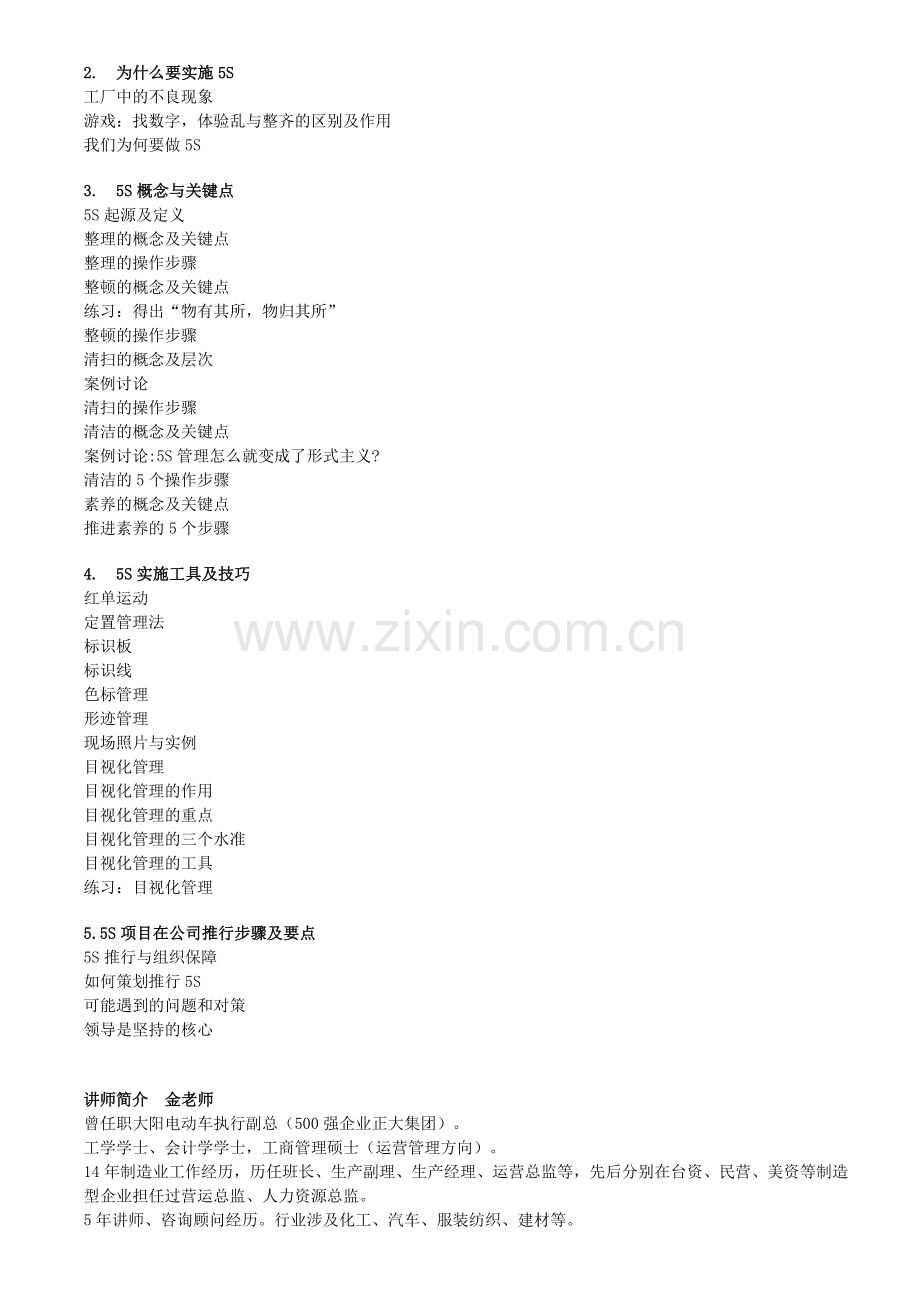 2. 为什么要实施5S
工厂中的不良现象
游戏：找数字，体验乱与整齐的区别及作用
我们为何要做5S

3. 5S概念与关键点
5S起源及定义
整理的概念及关键点
整理的操作步骤
整顿的概念及关键点
练习：得出“物有其所，物归其所”
整顿的操作步骤
清扫的概念及层次
案例讨论
清扫的操作步骤
清洁的概念及关键点
案例讨论:5S管理怎么就变成了形式主义?
清洁的5个操作步骤
素养的概念及关键点
推进素养的5个步骤

4. 5S实施工具及技巧
红单运动
定置管理法
标识板
标识线
色标管理
形迹管理
现场照片与实例
目视化管理
目视化管理的作用
目视化管理的重点
目视化管理的三个水准
目视化管理的工具
练习：目视化管理

5.5S项目在公司推行步骤及要点
5S推行与组织保障
如何策划推行5S
可能遇到的问题和对策
领导是坚持的核心

讲师简介 金老师
曾任职大阳电动车执行副总（500强企业正大集团）。
工学学士、会计学学士，工商管理硕士（运营管理方向）。
14年制造业工作经历，历任班长、生产副理、生产经理、运营总监等，先后分别在台资、民营、美资等制造型企业担任过营运总监、人力资源总监。
5年讲师、咨询顾问经历。行业涉及化工、汽车、服装纺织、建材等。

www.zixin.com.cn